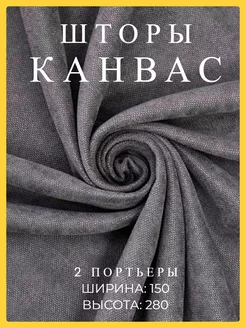 ШТОРЫ
КАНВАС

2 ПОРТЬЕРЫ
ШИРИНА: 150
ВЫСОТА: 280